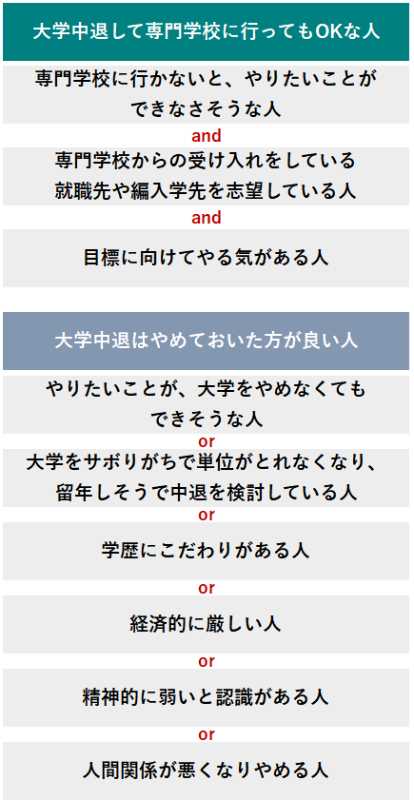 大学中退して専門学校に行ってもOKな人

専門学校に行かないと、やりたいことができなさそうな人

and

専門学校からの受け入れをしている就職先や編入学先を志望している人

and

目標に向けてやる気がある人

大学中退はやめておいた方が良い人

やりたいことが、大学をやめなくてもできそうな人

or

大学をサボりがちで単位がとれなくなり、留年しそうで中退を検討している人

or

学歴にこだわりがある人

or

経済的に厳しい人

or

精神的に弱いと認識がある人

or

人間関係が悪くなりやめる人